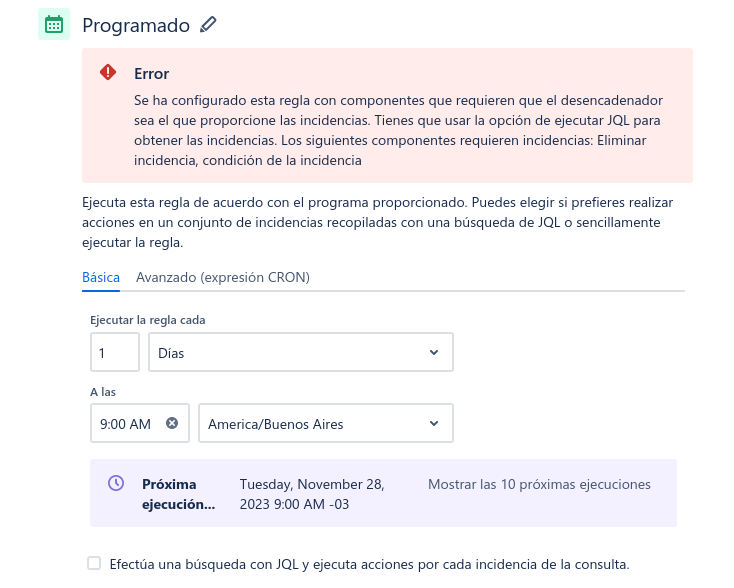 Programado

Error

Se ha configurado esta regla con componentes que requieren que el desencadenador sea el que proporcione las incidencias. Tienes que usar la opción de ejecutar JQL para obtener las incidencias. Los siguientes componentes requieren incidencias: Eliminar incidencia, condición de la incidencia

Ejecuta esta regla de acuerdo con el programa proporcionado. Puedes elegir si prefieres realizar acciones en un conjunto de incidencias recopiladas con una búsqueda de JQL o sencillamente ejecutar la regla.

Básica Avanzado (expresión CRON)

Ejecutar la regla cada
1
Días

A las
9:00 AM
America/Buenos Aires

Próxima ejecución...
Tuesday, November 28, 2023 9:00 AM -03
Mostrar las 10 próximas ejecuciones

Efectúa una búsqueda con JQL y ejecuta acciones por cada incidencia de la consulta.